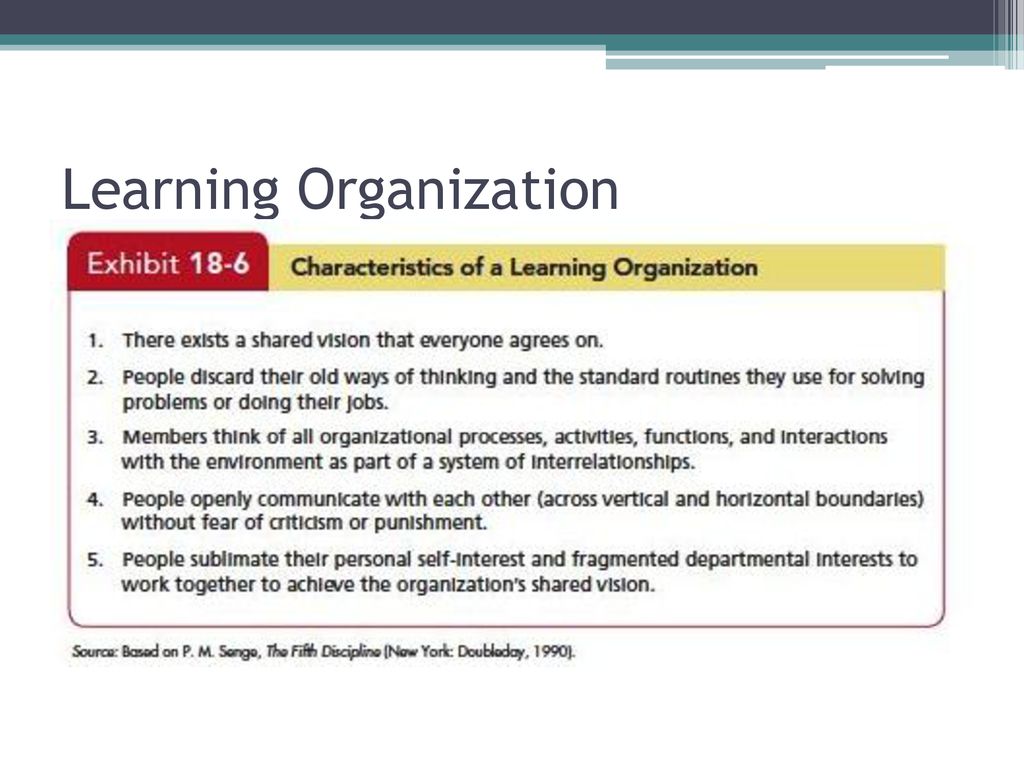 Learning Organization

Exhibit 18-6 Characteristics of a Learning Organization

1. There exists a shared vision that everyone agrees on.
2. People discard their old ways of thinking and the standard routines they use for solving problems or doing their jobs.
3. Members think of all organizational processes, activities, functions, and interactions with the environment as part of a system of interrelationships.
4. People openly communicate with each other (across vertical and horizontal boundaries) without fear of criticism or punishment.
5. People sublimate their personal self-interest and fragmented departmental interests to work together to achieve the organization's shared vision.

Source: Based on P. M. Senge, The Fifth Discipline (New York: Doubleday, 1990).